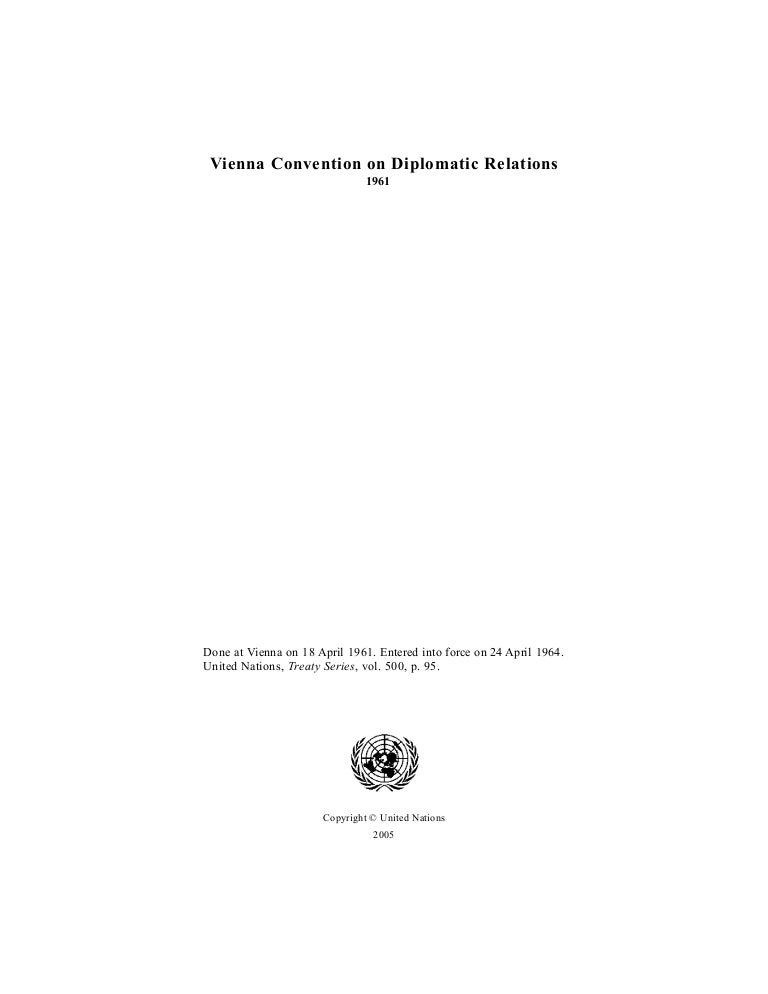 Vienna Convention on Diplomatic Relations
1961

Done at Vienna on 18 April 1961. Entered into force on 24 April 1964. United Nations, Treaty Series, vol. 500, p. 95.

Copyright © United Nations
2005